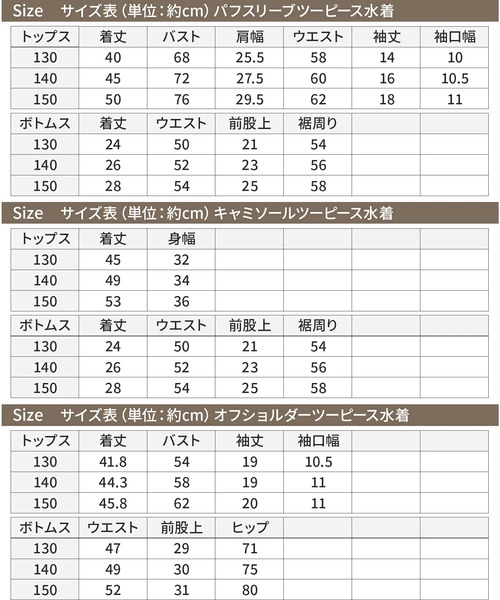 Size　サイズ表（単位：約cm）パフスリーブツーピース水着

| トップス | 着丈 | バスト | 肩幅 | ウエスト | 袖丈 | 袖口幅 |
|---|---|---|---|---|---|---|
| 130 | 40 | 68 | 25.5 | 58 | 14 | 10 |
| 140 | 45 | 72 | 27.5 | 60 | 16 | 10.5 |
| 150 | 50 | 76 | 29.5 | 62 | 18 | 11 |

| ボトムス | 着丈 | ウエスト | 前股上 | 裾周り | | |
|---|---|---|---|---|---|---|
| 130 | 24 | 50 | 21 | 54 | | |
| 140 | 26 | 52 | 23 | 56 | | |
| 150 | 28 | 54 | 25 | 58 | | |

Size　サイズ表（単位：約cm）キャミソールツーピース水着

| トップス | 着丈 | 身幅 | | | | |
|---|---|---|---|---|---|---|
| 130 | 45 | 32 | | | | |
| 140 | 49 | 34 | | | | |
| 150 | 53 | 36 | | | | |

| ボトムス | 着丈 | ウエスト | 前股上 | 裾周り | | |
|---|---|---|---|---|---|---|
| 130 | 24 | 50 | 21 | 54 | | |
| 140 | 26 | 52 | 23 | 56 | | |
| 150 | 28 | 54 | 25 | 58 | | |

Size　サイズ表（単位：約cm）オフショルダーツーピース水着

| トップス | 着丈 | バスト | 袖丈 | 袖口幅 | | |
|---|---|---|---|---|---|---|
| 130 | 41.8 | 54 | 19 | 10.5 | | |
| 140 | 44.3 | 58 | 19 | 11 | | |
| 150 | 45.8 | 62 | 20 | 11 | | |

| ボトムス | ウエスト | 前股上 | ヒップ | | | |
|---|---|---|---|---|---|---|
| 130 | 47 | 29 | 71 | | | |
| 140 | 49 | 30 | 75 | | | |
| 150 | 52 | 31 | 80 | | | |